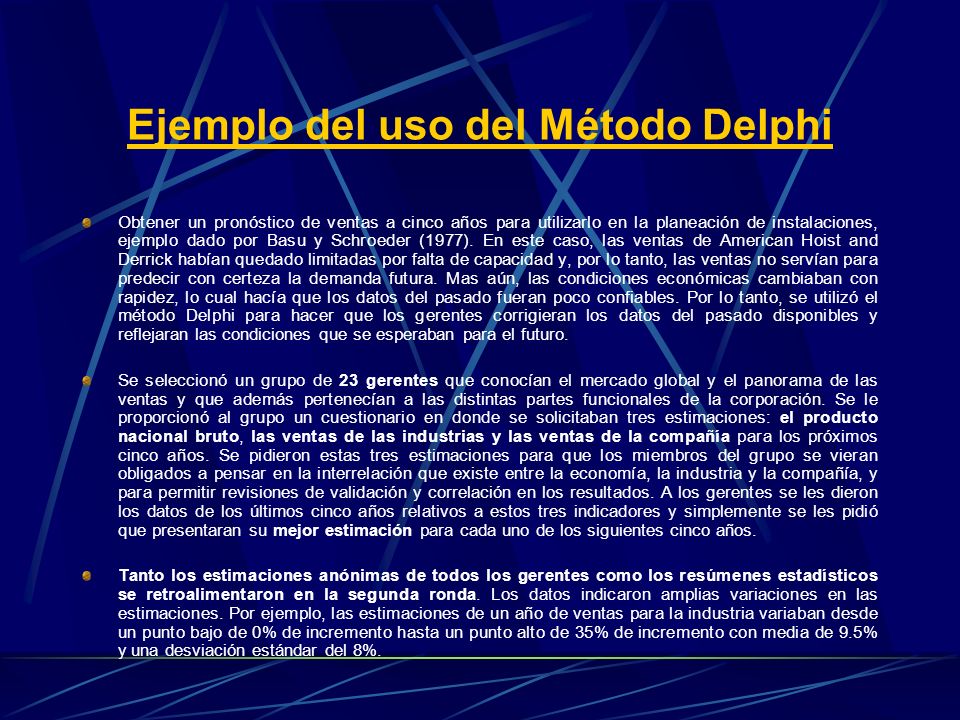 Ejemplo del uso del Método Delphi

Obtener un pronóstico de ventas a cinco años para utilizarlo en la planeación de instalaciones, ejemplo dado por Basu y Schroeder (1977). En este caso, las ventas de American Hoist and Derrick habían quedado limitadas por falta de capacidad y, por lo tanto, las ventas no servían para predecir con certeza la demanda futura. Mas aún, las condiciones económicas cambiaban con rapidez, lo cual hacía que los datos del pasado fueran poco confiables. Por lo tanto, se utilizó el método Delphi para hacer que los gerentes corrigieran los datos del pasado disponibles y reflejaran las condiciones que se esperaban para el futuro.

Se seleccionó un grupo de 23 gerentes que conocían el mercado global y el panorama de las ventas y que además pertenecían a las distintas partes funcionales de la corporación. Se le proporcionó al grupo un cuestionario en donde se solicitaban tres estimaciones: el producto nacional bruto, las ventas de las industrias y las ventas de la compañía para los próximos cinco años. Se pidieron estas tres estimaciones para que los miembros del grupo se vieran obligados a pensar en la interrelación que existe entre la economía, la industria y la compañía, y para permitir revisiones de validación y correlación en los resultados. A los gerentes se les dieron los datos de los últimos cinco años relativos a estos tres indicadores y simplemente se les pidió que presentaran su mejor estimación para cada uno de los siguientes cinco años.

Tanto los estimaciones anónimas de todos los gerentes como los resúmenes estadísticos se retroalimentaron en la segunda ronda. Los datos indicaron amplias variaciones en las estimaciones. Por ejemplo, las estimaciones de un año de ventas para la industria variaban desde un punto bajo de 0% de incremento hasta un punto alto de 35% de incremento con media de 9.5% y una desviación estándar del 8%.